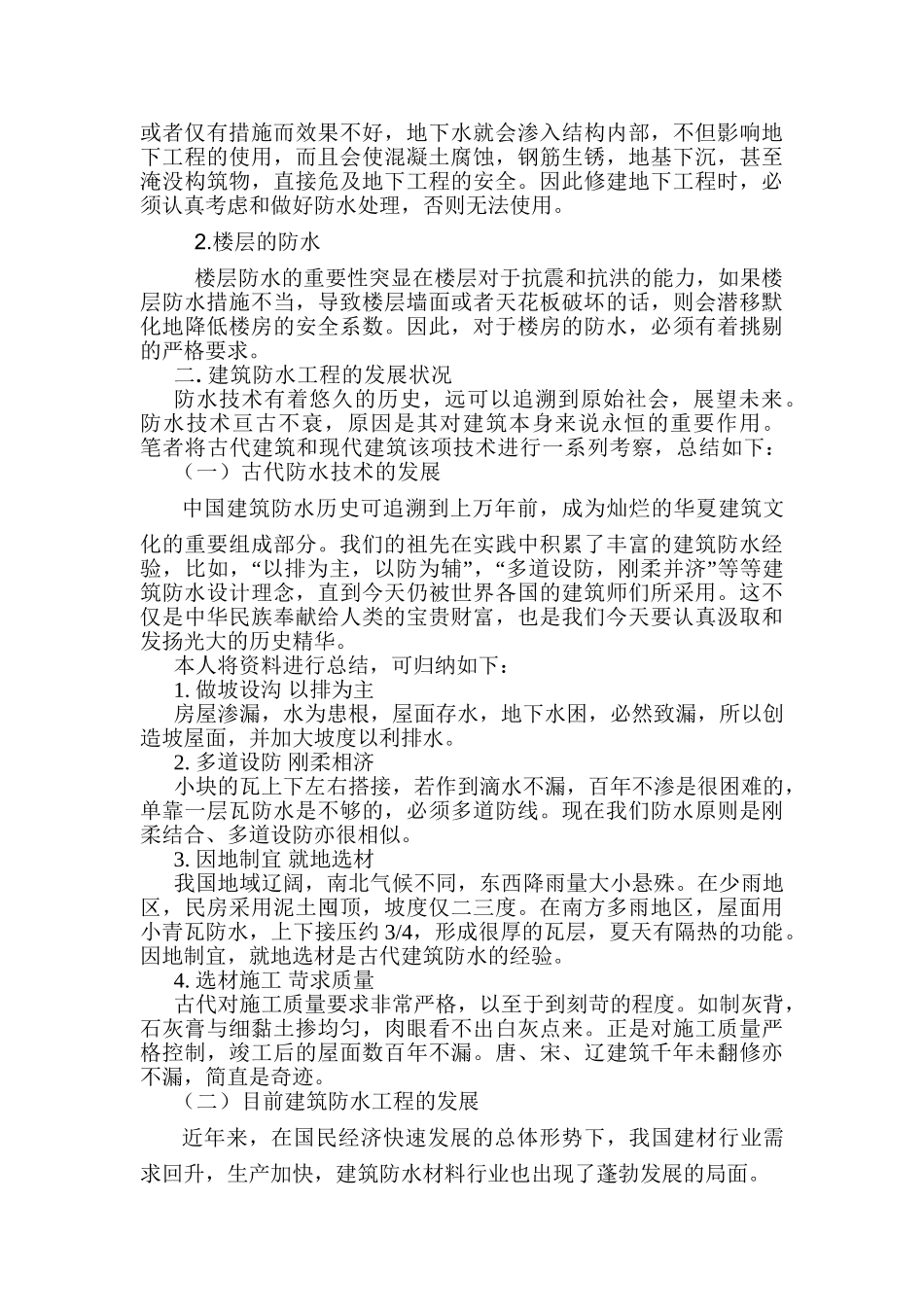 或者仅有措施而效果不好，地下水就会渗入结构内部，不但影响地下工程的使用，而且会使混凝土腐蚀，钢筋生锈，地基下沉，甚至淹没构筑物，直接危及地下工程的安全。因此修建地下工程时，必须认真考虑和做好防水处理，否则无法使用。

2.楼层的防水

楼层防水的重要性突显在楼层对于抗震和抗洪的能力，如果楼层防水措施不当，导致楼层墙面或者天花板破坏的话，则会潜移默化地降低楼房的安全系数。因此，对于楼房的防水，必须有着挑剔的严格要求。

二. 建筑防水工程的发展状况

防水技术有着悠久的历史，远可以追溯到原始社会，展望未来。防水技术亘古不衰，原因是其对建筑本身来说永恒的重要作用。笔者将古代建筑和现代建筑该项技术进行一系列考察，总结如下：

（一）古代防水技术的发展

中国建筑防水历史可追溯到上万年前，成为灿烂的华夏建筑文化的重要组成部分。我们的祖先在实践中积累了丰富的建筑防水经验，比如，“以排为主，以防为辅”，“多道设防，刚柔并济”等等建筑防水设计理念，直到今天仍被世界各国的建筑师们所采用。这不仅是中华民族奉献给人类的宝贵财富，也是我们今天要认真汲取和发扬光大的历史精华。

本人将资料进行总结，可归纳如下：

1. 做坡设沟 以排为主

房屋渗漏，水为患根，屋面存水，地下水困，必然致漏，所以创造坡屋面，并加大坡度以利排水。

2. 多道设防 刚柔相济

小块的瓦上下左右搭接，若作到滴水不漏，百年不渗是很困难的，单靠一层瓦防水是不够的，必须多道防线。现在我们防水原则是刚柔结合、多道设防亦很相似。

3. 因地制宜 就地选材

我国地域辽阔，南北气候不同，东西降雨量大小悬殊。在少雨地区，民房采用泥土囤顶，坡度仅二三度。在南方多雨地区，屋面用小青瓦防水，上下接压约 3/4，形成很厚的瓦层，夏天有隔热的功能。因地制宜，就地选材是古代建筑防水的经验。

4. 选材施工 苛求质量

古代对施工质量要求非常严格，以至于到刻苛的程度。如制灰背，石灰膏与细黏土掺均匀，肉眼看不出白灰点来。正是对施工质量严格控制，竣工后的屋面数百年不漏。唐、宋、辽建筑千年未翻修亦不漏，简直是奇迹。

（二）目前建筑防水工程的发展

近年来，在国民经济快速发展的总体形势下，我国建材行业需求回升，生产加快，建筑防水材料行业也出现了蓬勃发展的局面。